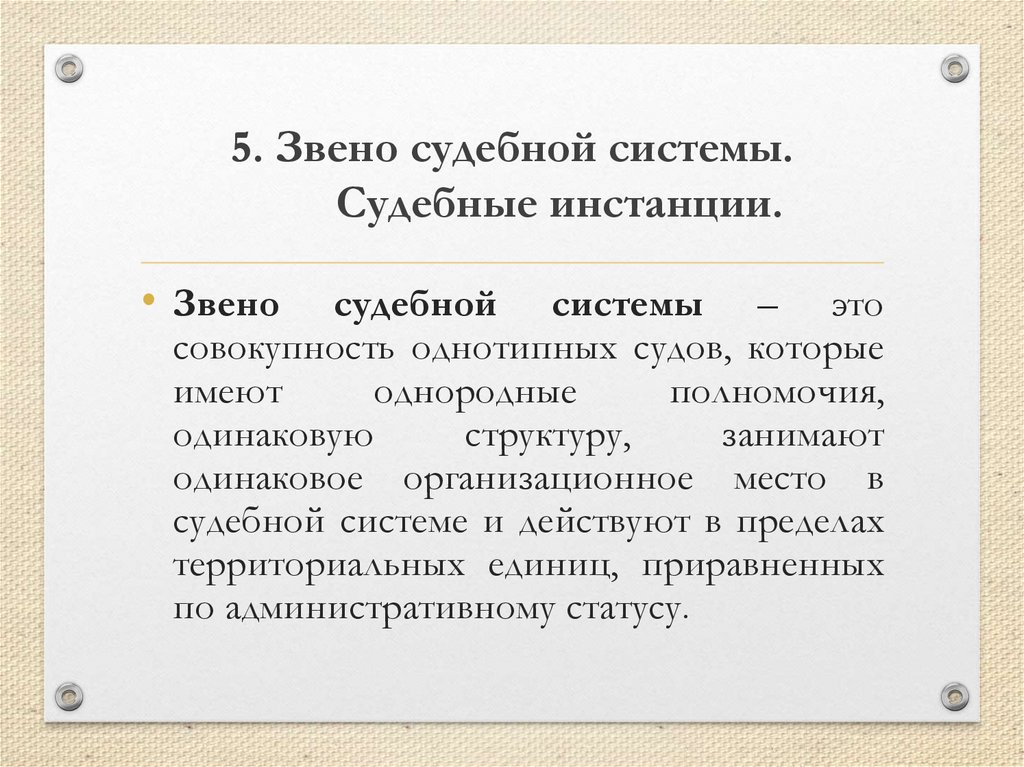 5. Звено судебной системы. Судебные инстанции.

• Звено судебной системы – это совокупность однотипных судов, которые имеют однородные полномочия, одинаковую структуру, занимают одинаковое организационное место в судебной системе и действуют в пределах территориальных единиц, приравненных по административному статусу.